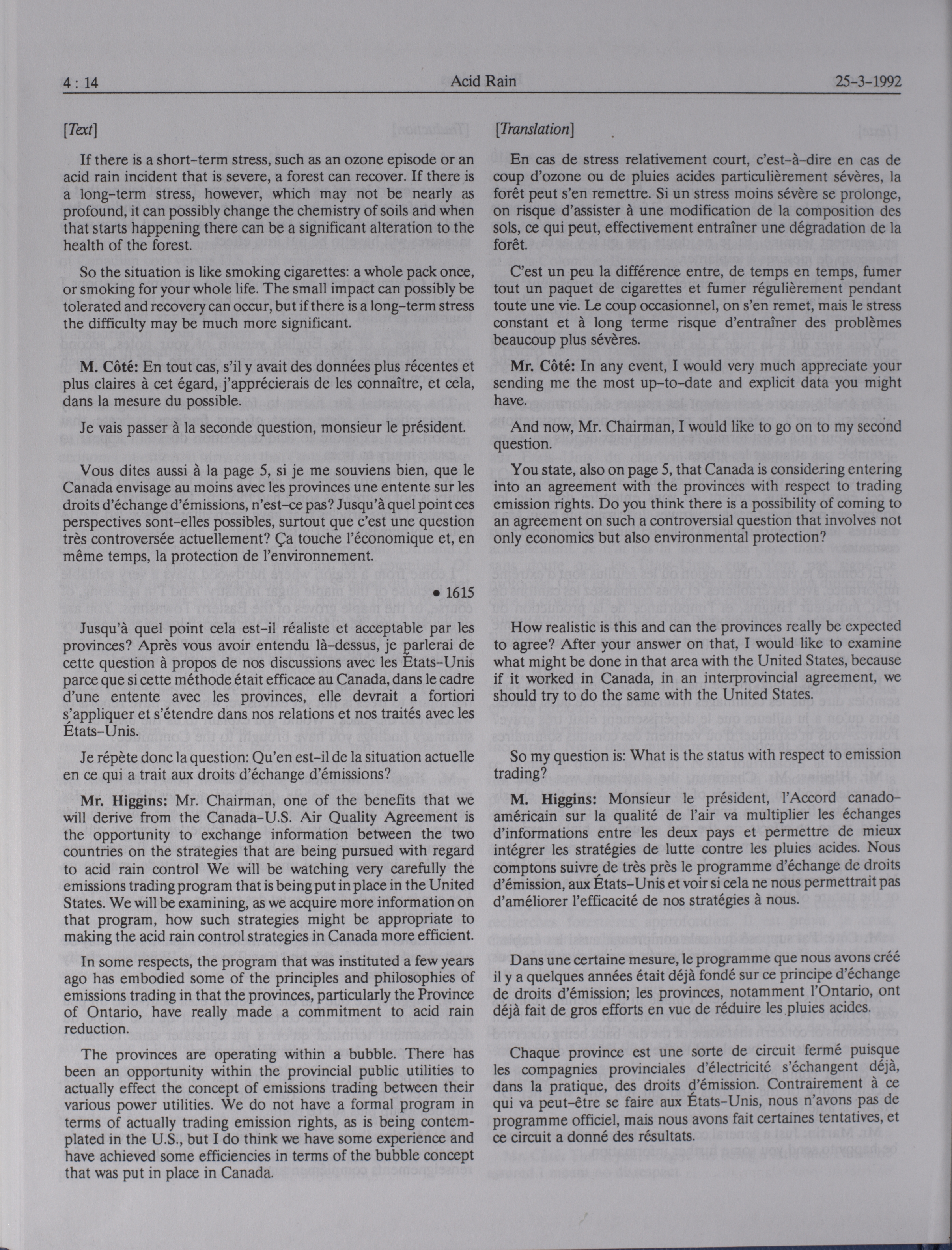 4 : 14 Acid Rain 25-3-1992

[Text]

If there is a short-term stress, such as an ozone episode or an acid rain incident that is severe, a forest can recover. If there is a long-term stress, however, which may not be nearly as profound, it can possibly change the chemistry of soils and when that starts happening there can be a significant alteration to the health of the forest.

So the situation is like smoking cigarettes: a whole pack once, or smoking for your whole life. The small impact can possibly be tolerated and recovery can occur, but if there is a long-term stress the difficulty may be much more significant.

M. Côté: En tout cas, s'il y avait des données plus récentes et plus claires à cet égard, j'apprécierais de les connaître, et cela, dans la mesure du possible.

Je vais passer à la seconde question, monsieur le président.

Vous dites aussi à la page 5, si je me souviens bien, que le Canada envisage au moins avec les provinces une entente sur les droits d'échange d'émissions, n'est-ce pas? Jusqu'à quel point ces perspectives sont-elles possibles, surtout que c'est une question très controversée actuellement? Ça touche l'économique et, en même temps, la protection de l'environnement.

• 1615

Jusqu'à quel point cela est-il réaliste et acceptable par les provinces? Après vous avoir entendu là-dessus, je parlerai de cette question à propos de nos discussions avec les États-Unis parce que si cette méthode était efficace au Canada, dans le cadre d'une entente avec les provinces, elle devrait a fortiori s'appliquer et s'étendre dans nos relations et nos traités avec les États-Unis.

Je répète donc la question: Qu'en est-il de la situation actuelle en ce qui a trait aux droits d'échange d'émissions?

Mr. Higgins: Mr. Chairman, one of the benefits that we will derive from the Canada-U.S. Air Quality Agreement is the opportunity to exchange information between the two countries on the strategies that are being pursued with regard to acid rain control We will be watching very carefully the emissions trading program that is being put in place in the United States. We will be examining, as we acquire more information on that program, how such strategies might be appropriate to making the acid rain control strategies in Canada more efficient.

In some respects, the program that was instituted a few years ago has embodied some of the principles and philosophies of emissions trading in that the provinces, particularly the Province of Ontario, have really made a commitment to acid rain reduction.

The provinces are operating within a bubble. There has been an opportunity within the provincial public utilities to actually effect the concept of emissions trading between their various power utilities. We do not have a formal program in terms of actually trading emission rights, as is being contemplated in the U.S., but I do think we have some experience and have achieved some efficiencies in terms of the bubble concept that was put in place in Canada.

[Translation]

En cas de stress relativement court, c'est-à-dire en cas de coup d'ozone ou de pluies acides particulièrement sévères, la forêt peut s'en remettre. Si un stress moins sévère se prolonge, on risque d'assister à une modification de la composition des sols, ce qui peut, effectivement entraîner une dégradation de la forêt.

C'est un peu la différence entre, de temps en temps, fumer tout un paquet de cigarettes et fumer régulièrement pendant toute une vie. Le coup occasionnel, on s'en remet, mais le stress constant et à long terme risque d'entraîner des problèmes beaucoup plus sévères.

Mr. Côté: In any event, I would very much appreciate your sending me the most up-to-date and explicit data you might have.

And now, Mr. Chairman, I would like to go on to my second question.

You state, also on page 5, that Canada is considering entering into an agreement with the provinces with respect to trading emission rights. Do you think there is a possibility of coming to an agreement on such a controversial question that involves not only economics but also environmental protection?

How realistic is this and can the provinces really be expected to agree? After your answer on that, I would like to examine what might be done in that area with the United States, because if it worked in Canada, in an interprovincial agreement, we should try to do the same with the United States.

So my question is: What is the status with respect to emission trading?

M. Higgins: Monsieur le président, l'Accord canado-américain sur la qualité de l'air va multiplier les échanges d'informations entre les deux pays et permettre de mieux intégrer les stratégies de lutte contre les pluies acides. Nous comptons suivre de très près le programme d'échange de droits d'émission, aux États-Unis et voir si cela ne nous permettrait pas d'améliorer l'efficacité de nos stratégies à nous.

Dans une certaine mesure, le programme que nous avons créé il y a quelques années était déjà fondé sur ce principe d'échange de droits d'émission; les provinces, notamment l'Ontario, ont déjà fait de gros efforts en vue de réduire les pluies acides.

Chaque province est une sorte de circuit fermé puisque les compagnies provinciales d'électricité s'échangent déjà, dans la pratique, des droits d'émission. Contrairement à ce qui va peut-être se faire aux États-Unis, nous n'avons pas de programme officiel, mais nous avons fait certaines tentatives, et ce circuit a donné des résultats.